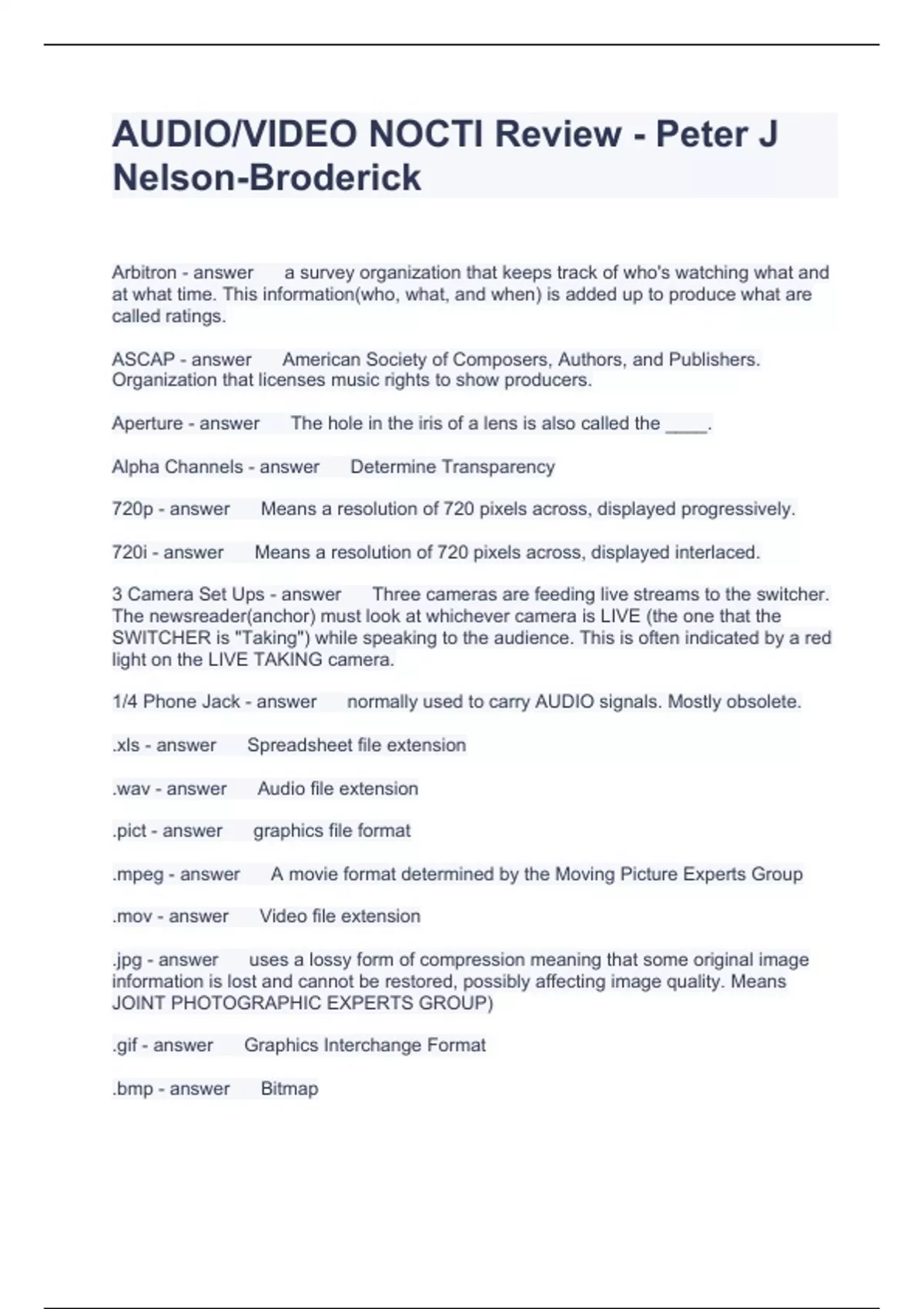 AUDIO/VIDEO NOCTI Review - Peter J Nelson-Broderick

Arbitron - answer a survey organization that keeps track of who's watching what and at what time. This information(who, what, and when) is added up to produce what are called ratings.

ASCAP - answer American Society of Composers, Authors, and Publishers. Organization that licenses music rights to show producers.

Aperture - answer The hole in the iris of a lens is also called the ____.

Alpha Channels - answer Determine Transparency

720p - answer Means a resolution of 720 pixels across, displayed progressively.

720i - answer Means a resolution of 720 pixels across, displayed interlaced.

3 Camera Set Ups - answer Three cameras are feeding live streams to the switcher. The newsreader(anchor) must look at whichever camera is LIVE (the one that the SWITCHER is "Taking") while speaking to the audience. This is often indicated by a red light on the LIVE TAKING camera.

1/4 Phone Jack - answer normally used to carry AUDIO signals. Mostly obsolete.

.xls - answer Spreadsheet file extension

.wav - answer Audio file extension

.pict - answer graphics file format

.mpeg - answer A movie format determined by the Moving Picture Experts Group

.mov - answer Video file extension

.jpg - answer uses a lossy form of compression meaning that some original image information is lost and cannot be restored, possibly affecting image quality. Means JOINT PHOTOGRAPHIC EXPERTS GROUP)

.gif - answer Graphics Interchange Format

.bmp - answer Bitmap